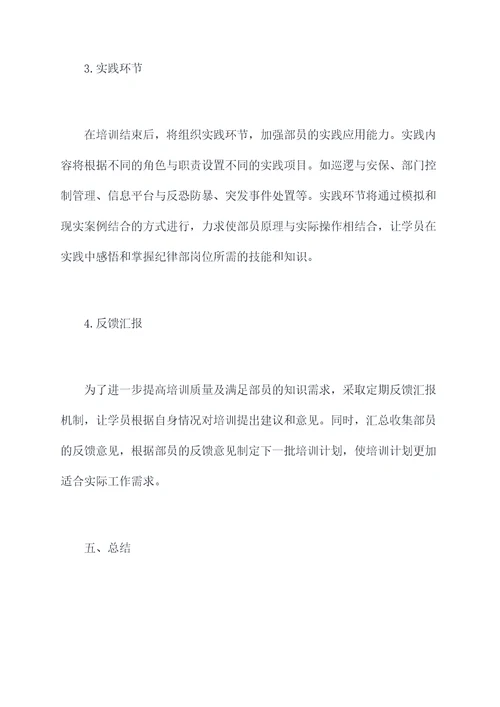 3. 实践环节

在培训结束后，将组织实践环节，加强部员的实践应用能力。实践内容将根据不同的角色与职责设置不同的实践项目。如巡逻与安保、部门控制管理、信息平台与反恐防暴、突发事件处置等。实践环节将通过模拟和现实案例结合的方式进行，力求使部员原理与实际操作相结合，让学员在实践中感悟和掌握纪律部岗位所需的技能和知识。

4. 反馈汇报

为了进一步提高培训质量及满足部员的知识需求，采取定期反馈汇报机制，让学员根据自身情况对培训提出建议和意见。同时，汇总收集部员的反馈意见，根据部员的反馈意见制定下一批培训计划，使培训计划更加适合实际工作需求。

五、总结